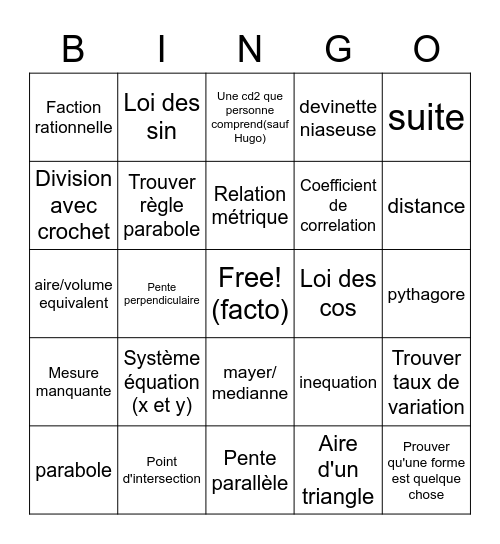 | B | I | N | G | O |
|---|---|---|---|---|
| Faction rationnelle | Loi des sin | Une cd2 que personne comprend(sauf Hugo) | devinette niaseuse | suite |
| Division avec crochet | Trouver règle parabole | Relation métrique | Coefficient de correlation | distance |
| aire/volume equivalent | Pente perpendiculaire | Free! (facto) | Loi des cos | pythagore |
| Mesure manquante | Système équation (x et y) | mayer/ medianne | inequation | Trouver taux de variation |
| parabole | Point d'intersection | Pente parallèle | Aire d'un triangle | Prouver qu'une forme est quelque chose |